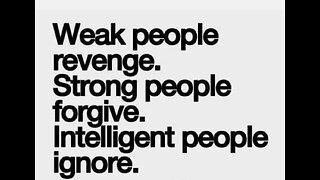 Weak people revenge.
Strong people forgive.
Intelligent people ignore.